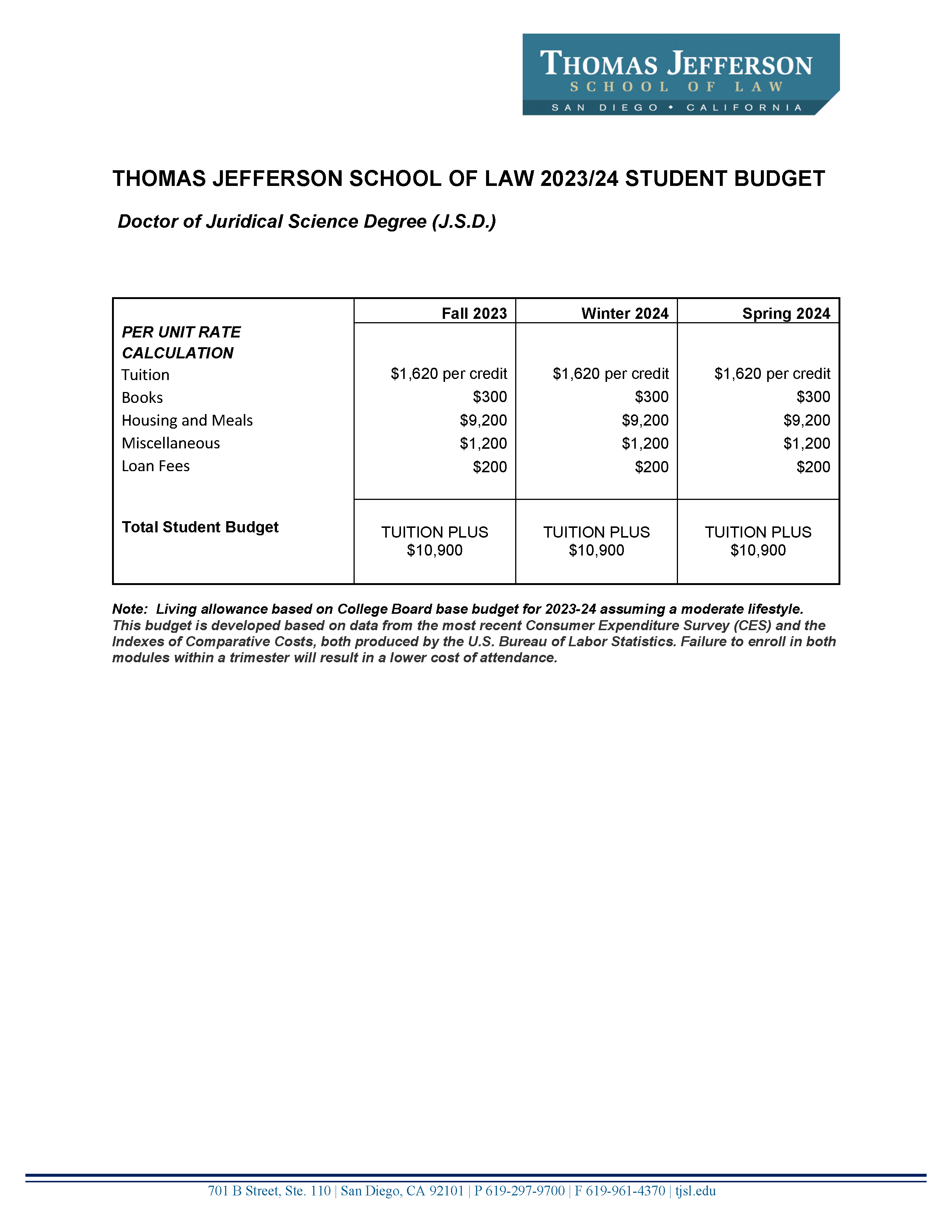 THOMAS JEFFERSON
SCHOOL OF LAW
SAN DIEGO • CALIFORNIA

THOMAS JEFFERSON SCHOOL OF LAW 2023/24 STUDENT BUDGET

Doctor of Juridical Science Degree (J.S.D.)

| | Fall 2023 | Winter 2024 | Spring 2024 |
|---|---|---|---|
| PER UNIT RATE CALCULATION | | | |
| Tuition | \$1,620 per credit | \$1,620 per credit | \$1,620 per credit |
| Books | \$300 | \$300 | \$300 |
| Housing and Meals | \$9,200 | \$9,200 | \$9,200 |
| Miscellaneous | \$1,200 | \$1,200 | \$1,200 |
| Loan Fees | \$200 | \$200 | \$200 |
| Total Student Budget | TUITION PLUS \$10,900 | TUITION PLUS \$10,900 | TUITION PLUS \$10,900 |

Note: Living allowance based on College Board base budget for 2023-24 assuming a moderate lifestyle. This budget is developed based on data from the most recent Consumer Expenditure Survey (CES) and the Indexes of Comparative Costs, both produced by the U.S. Bureau of Labor Statistics. Failure to enroll in both modules within a trimester will result in a lower cost of attendance.

701 B Street, Ste. 110 | San Diego, CA 92101 | P 619-297-9700 | F 619-961-4370 | tjsl.edu